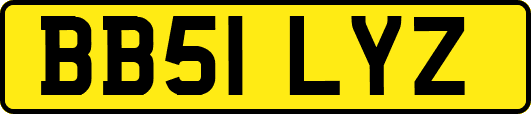 BB51 LYZ